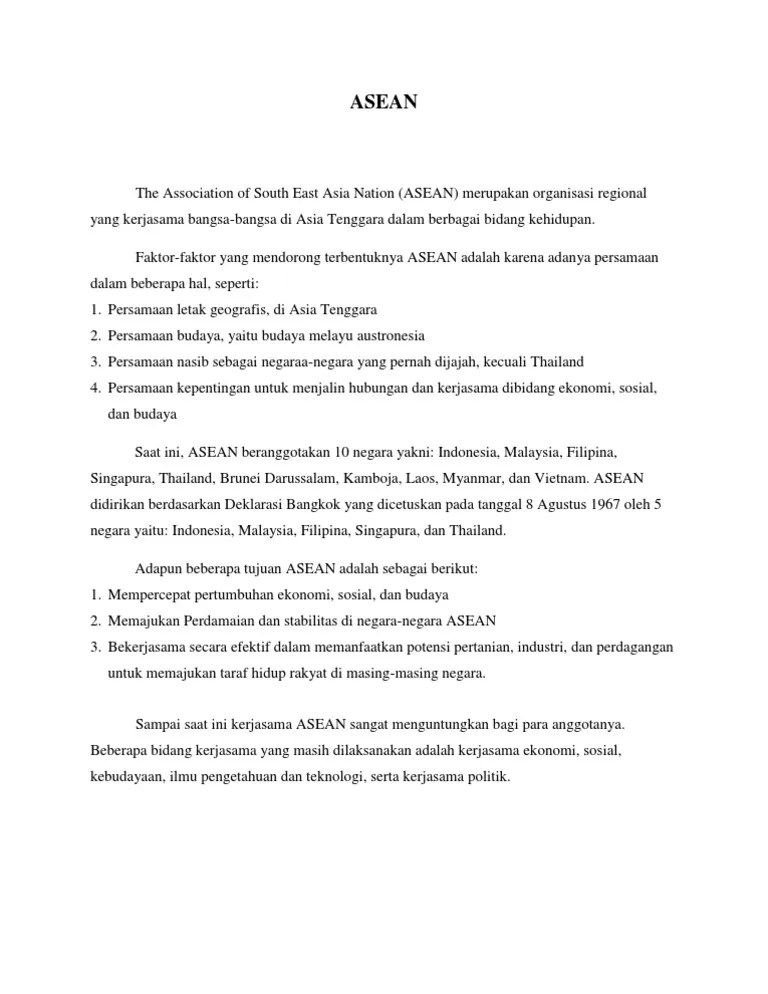 ASEAN

The Association of South East Asia Nation (ASEAN) merupakan organisasi regional yang kerjasama bangsa-bangsa di Asia Tenggara dalam berbagai bidang kehidupan.

Faktor-faktor yang mendorong terbentuknya ASEAN adalah karena adanya persamaan dalam beberapa hal, seperti:
1. Persamaan letak geografis, di Asia Tenggara
2. Persamaan budaya, yaitu budaya melayu austronesia
3. Persamaan nasib sebagai negaraa-negara yang pernah dijajah, kecuali Thailand
4. Persamaan kepentingan untuk menjalin hubungan dan kerjasama dibidang ekonomi, sosial, dan budaya

Saat ini, ASEAN beranggotakan 10 negara yakni: Indonesia, Malaysia, Filipina, Singapura, Thailand, Brunei Darussalam, Kamboja, Laos, Myanmar, dan Vietnam. ASEAN didirikan berdasarkan Deklarasi Bangkok yang dicetuskan pada tanggal 8 Agustus 1967 oleh 5 negara yaitu: Indonesia, Malaysia, Filipina, Singapura, dan Thailand.

Adapun beberapa tujuan ASEAN adalah sebagai berikut:
1. Mempercepat pertumbuhan ekonomi, sosial, dan budaya
2. Memajukan Perdamaian dan stabilitas di negara-negara ASEAN
3. Bekerjasama secara efektif dalam memanfaatkan potensi pertanian, industri, dan perdagangan untuk memajukan taraf hidup rakyat di masing-masing negara.

Sampai saat ini kerjasama ASEAN sangat menguntungkan bagi para anggotanya. Beberapa bidang kerjasama yang masih dilaksanakan adalah kerjasama ekonomi, sosial, kebudayaan, ilmu pengetahuan dan teknologi, serta kerjasama politik.